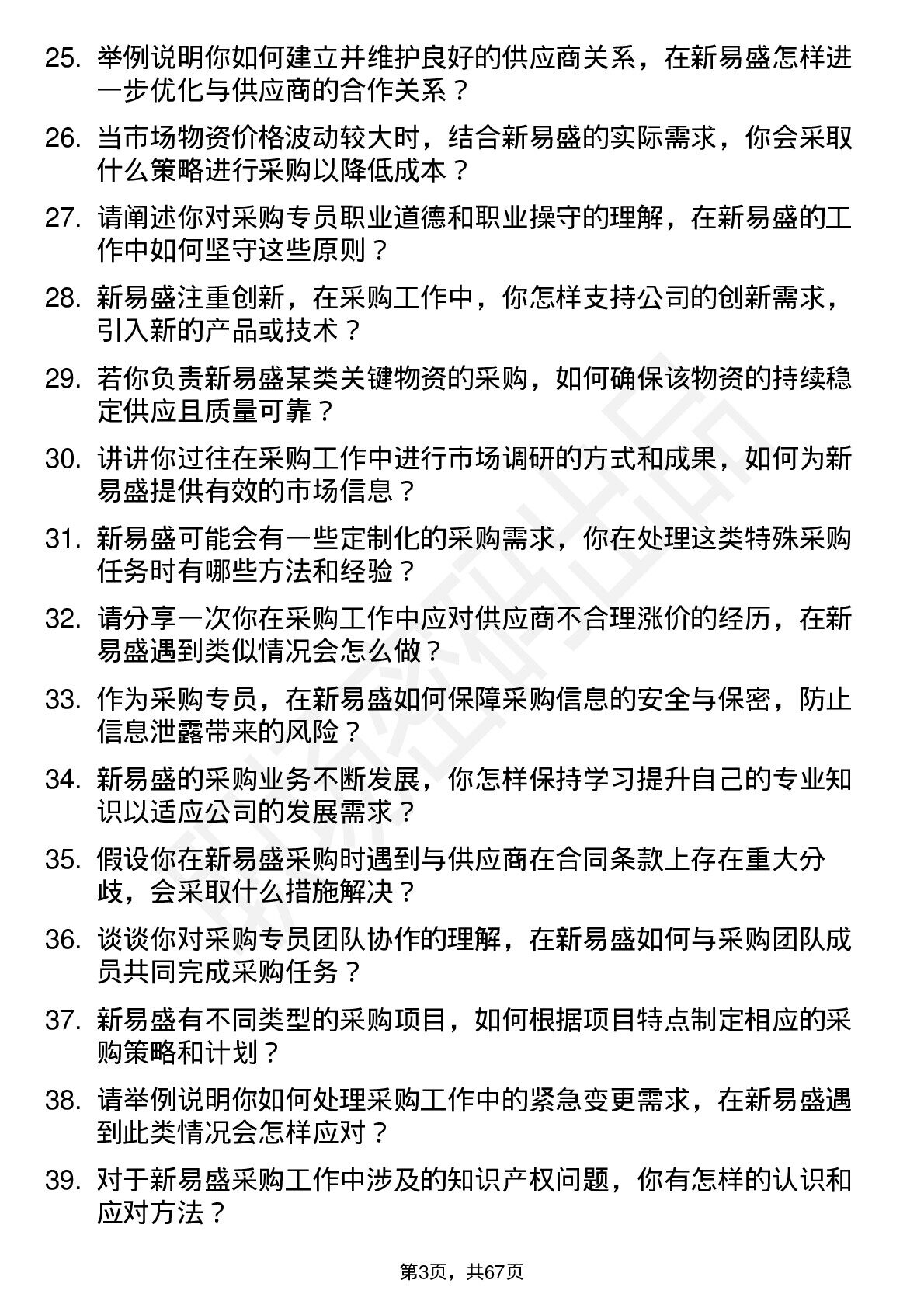 25. 举例说明你如何建立并维护良好的供应商关系，在新易盛怎样进一步优化与供应商的合作关系？

26. 当市场物资价格波动较大时，结合新易盛的实际需求，你会采取什么策略进行采购以降低成本？

27. 请阐述你对采购专员职业道德和职业操守的理解，在新易盛的工作中如何坚守这些原则？

28. 新易盛注重创新，在采购工作中，你怎样支持公司的创新需求，引入新的产品或技术？

29. 若你负责新易盛某类关键物资的采购，如何确保该物资的持续稳定供应且质量可靠？

30. 讲讲你过往在采购工作中进行市场调研的方式和成果，如何为新易盛提供有效的市场信息？

31. 新易盛可能会有一些定制化的采购需求，你在处理这类特殊采购任务时有哪些方法和经验？

32. 请分享一次你在采购工作中应对供应商不合理涨价的经历，在新易盛遇到类似情况会怎么做？

33. 作为采购专员，在新易盛如何保障采购信息的安全与保密，防止信息泄露带来的风险？

34. 新易盛的采购业务不断发展，你怎样保持学习提升自己的专业知识以适应公司的发展需求？

35. 假设你在新易盛采购时遇到与供应商在合同条款上存在重大分歧，会采取什么措施解决？

36. 谈谈你对采购专员团队协作的理解，在新易盛如何与采购团队成员共同完成采购任务？

37. 新易盛有不同类型的采购项目，如何根据项目特点制定相应的采购策略和计划？

38. 请举例说明你如何处理采购工作中的紧急变更需求，在新易盛遇到此类情况会怎样应对？

39. 对于新易盛采购工作中涉及的知识产权问题，你有怎样的认识和应对方法？

第3页，共67页